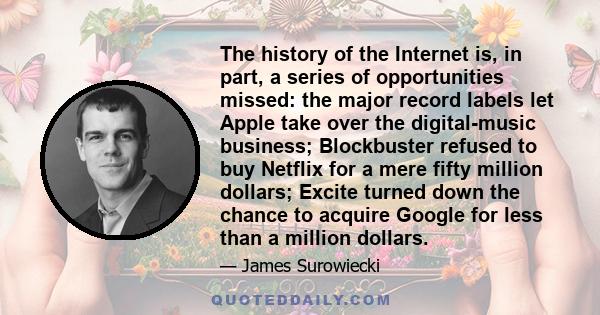 The history of the Internet is, in part, a series of opportunities missed: the major record labels let Apple take over the digital-music business; Blockbuster refused to buy Netflix for a mere fifty million dollars; Excite turned down the chance to acquire Google for less than a million dollars.

— James Surowiecki

QUOTEDDAILY.COM